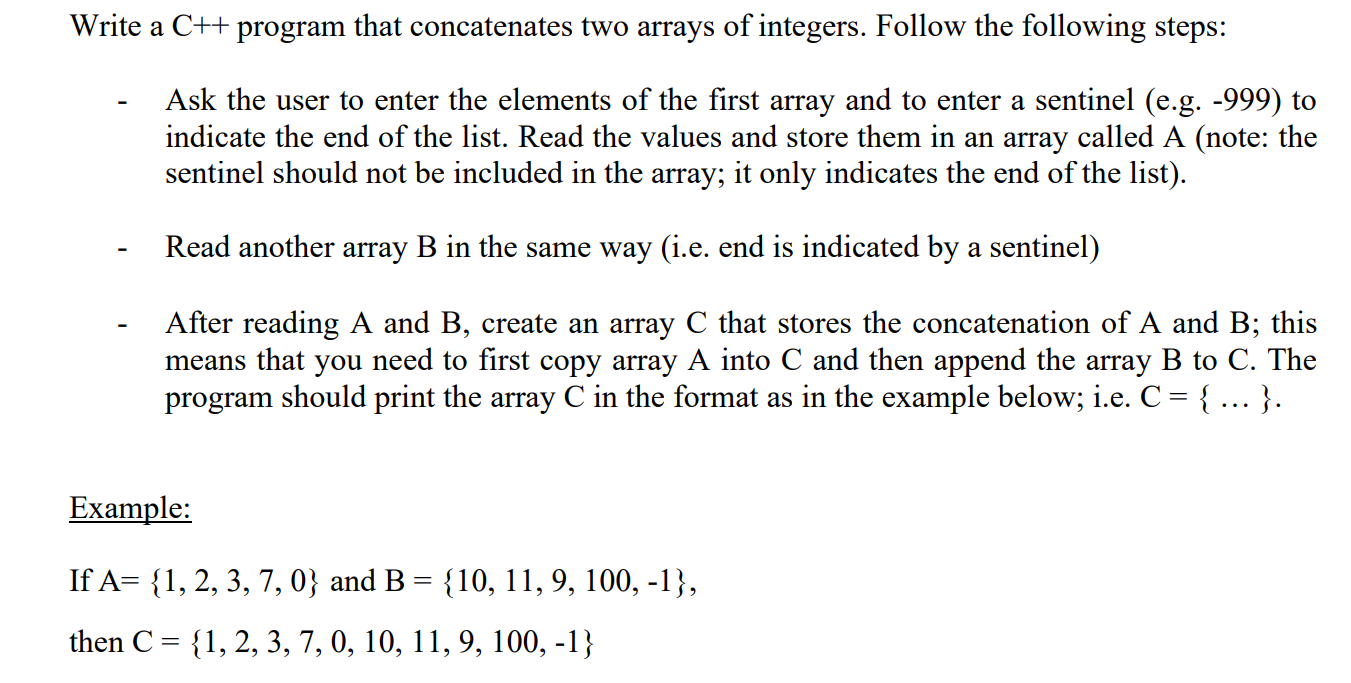 Write a C++ program that concatenates two arrays of integers. Follow the following steps:

- Ask the user to enter the elements of the first array and to enter a sentinel (e.g. -999) to indicate the end of the list. Read the values and store them in an array called A (note: the sentinel should not be included in the array; it only indicates the end of the list).

- Read another array B in the same way (i.e. end is indicated by a sentinel)

- After reading A and B, create an array C that stores the concatenation of A and B; this means that you need to first copy array A into C and then append the array B to C. The program should print the array C in the format as in the example below; i.e. C = { … }.

Example:

If A= {1, 2, 3, 7, 0} and B = {10, 11, 9, 100, -1},

then C = {1, 2, 3, 7, 0, 10, 11, 9, 100, -1}